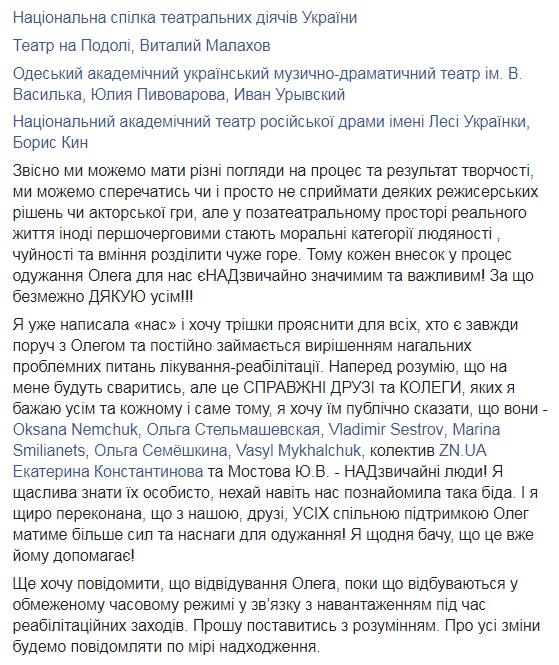 Національна спілка театральних діячів України

Театр на Подолі, Виталий Малахов

Одеський академічний український музично-драматичний театр ім. В. Василька, Юлия Пивоварова, Иван Урывский

Національний академічний театр російської драми імені Лесі Українки, Борис Кин

Звісно ми можемо мати різні погляди на процес та результат творчості, ми можемо сперечатись чи і просто не сприймати деяких режисерських рішень чи акторської гри, але у позатеатральному просторі реального життя іноді першочерговими стають моральні категорії людяності , чуйності та вміння розділити чуже горе. Тому кожен внесок у процес одужання Олега для нас єНАДзвичайно значимим та важливим! За що безмежно ДЯКУЮ усім!!!

Я уже написала «нас» і хочу трішки прояснити для всіх, хто є завжди поруч з Олегом та постійно займається вирішенням нагальних проблемних питань лікування-реабілітації. Наперед розумію, що на мене будуть сваритись, але це СПРАВЖНІ ДРУЗІ та КОЛЕГИ, яких я бажаю усім та кожному і саме тому, я хочу їм публічно сказати, що вони - Oksana Nemchuk, Ольга Стельмашевская, Vladimir Sestrov, Marina Smilianets, Ольга Семёшкина, Vasyl Mykhalchuk, колектив ZN.UA Екатерина Константинова та Мостова Ю.В. - НАДзвичайні люди! Я щаслива знати їх особисто, нехай навіть нас познайомила така біда. І я щиро переконана, що з нашою, друзі, УСІХ спільною підтримкою Олег матиме більше сил та наснаги для одужання! Я щодня бачу, що це вже йому допомагає!

Ще хочу повідомити, що відвідування Олега, поки що відбуваються у обмеженому часовому режимі у зв'язку з навантаженням під час реабілітаційних заходів. Прошу поставитись з розумінням. Про усі зміни будемо повідомляти по мірі надходження.